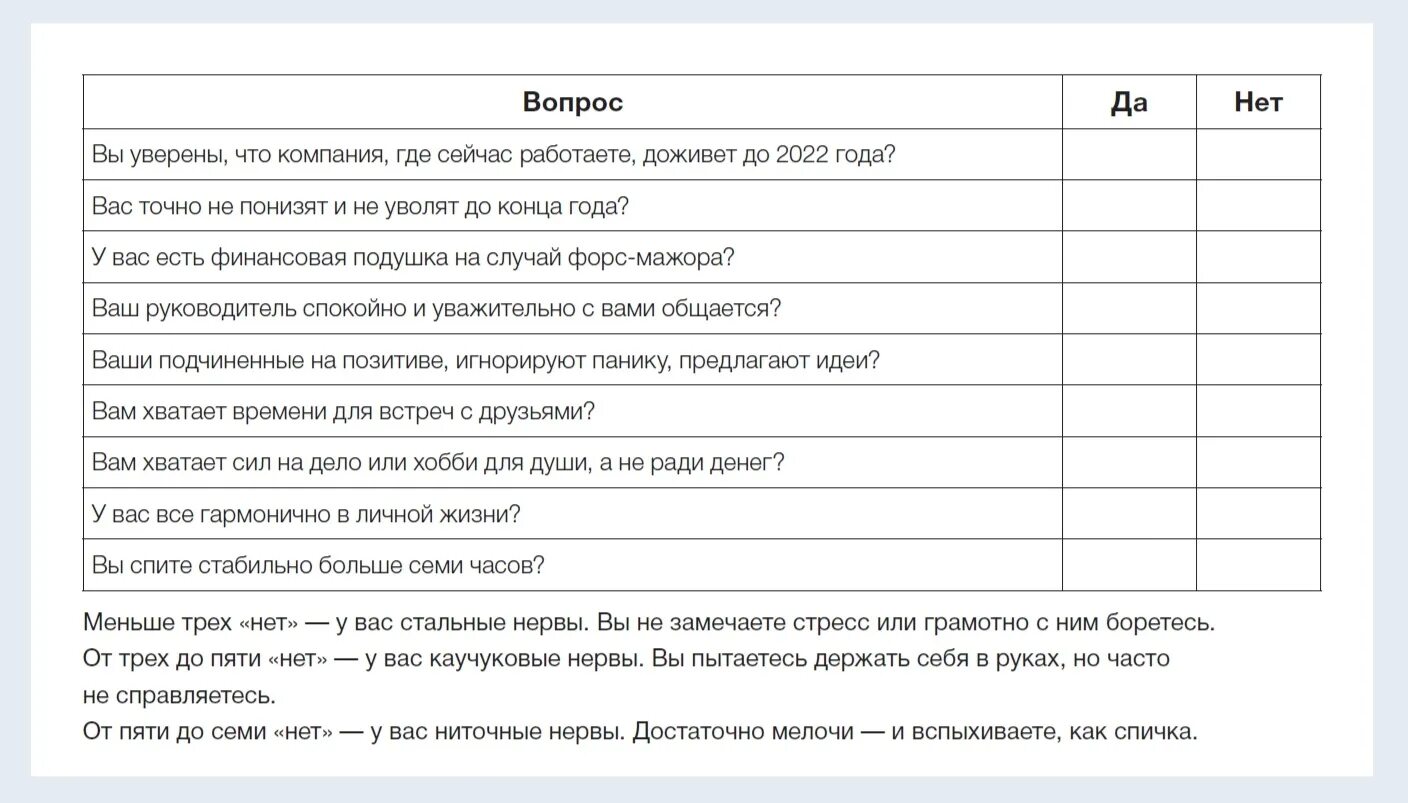 | Вопрос | Да | Нет |
|---|---|---|
| Вы уверены, что компания, где сейчас работаете, доживет до 2022 года? | | |
| Вас точно не понизят и не уволят до конца года? | | |
| У вас есть финансовая подушка на случай форс-мажора? | | |
| Ваш руководитель спокойно и уважительно с вами общается? | | |
| Ваши подчиненные на позитиве, игнорируют панику, предлагают идеи? | | |
| Вам хватает времени для встреч с друзьями? | | |
| Вам хватает сил на дело или хобби для души, а не ради денег? | | |
| У вас все гармонично в личной жизни? | | |
| Вы спите стабильно больше семи часов? | | |

Меньше трех «нет» — у вас стальные нервы. Вы не замечаете стресс или грамотно с ним боретесь.
От трех до пяти «нет» — у вас каучуковые нервы. Вы пытаетесь держать себя в руках, но часто не справляетесь.
От пяти до семи «нет» — у вас ниточные нервы. Достаточно мелочи — и вспыхиваете, как спичка.